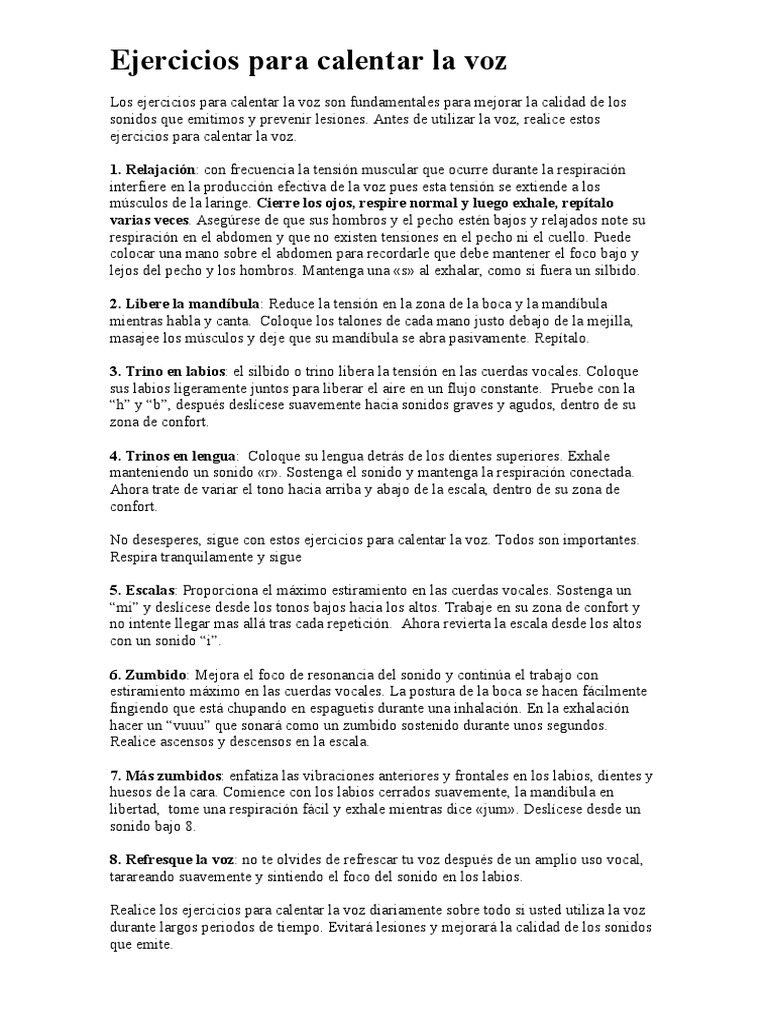 Ejercicios para calentar la voz

Los ejercicios para calentar la voz son fundamentales para mejorar la calidad de los sonidos que emitimos y prevenir lesiones. Antes de utilizar la voz, realice estos ejercicios para calentar la voz.

1. Relajación: con frecuencia la tensión muscular que ocurre durante la respiración interfiere en la producción efectiva de la voz pues esta tensión se extiende a los músculos de la laringe. Cierre los ojos, respire normal y luego exhale, repítalo varias veces. Asegúrese de que sus hombros y el pecho estén bajos y relajados note su respiración en el abdomen y que no existen tensiones en el pecho ni el cuello. Puede colocar una mano sobre el abdomen para recordarle que debe mantener el foco bajo y lejos del pecho y los hombros. Mantenga una «s» al exhalar, como si fuera un silbido.

2. Libere la mandíbula: Reduce la tensión en la zona de la boca y la mandíbula mientras habla y canta. Coloque los talones de cada mano justo debajo de la mejilla, masajee los músculos y deje que su mandíbula se abra pasivamente. Repítalo.

3. Trino en labios: el silbido o trino libera la tensión en las cuerdas vocales. Coloque sus labios ligeramente juntos para liberar el aire en un flujo constante. Pruebe con la "h" y "b", después deslícese suavemente hacia sonidos graves y agudos, dentro de su zona de confort.

4. Trinos en lengua: Coloque su lengua detrás de los dientes superiores. Exhale manteniendo un sonido «r». Sostenga el sonido y mantenga la respiración conectada. Ahora trate de variar el tono hacia arriba y abajo de la escala, dentro de su zona de confort.

No desesperes, sigue con estos ejercicios para calentar la voz. Todos son importantes. Respira tranquilamente y sigue

5. Escalas: Proporciona el máximo estiramiento en las cuerdas vocales. Sostenga un "mi" y deslícese desde los tonos bajos hacia los altos. Trabaje en su zona de confort y no intente llegar mas allá tras cada repetición. Ahora revierta la escala desde los altos con un sonido "i".

6. Zumbido: Mejora el foco de resonancia del sonido y continúa el trabajo con estiramiento máximo en las cuerdas vocales. La postura de la boca se hacen fácilmente fingiendo que está chupando en espaguetis durante una inhalación. En la exhalación hacer un "vuuu" que sonará como un zumbido sostenido durante unos segundos. Realice ascensos y descensos en la escala.

7. Más zumbidos: enfatiza las vibraciones anteriores y frontales en los labios, dientes y huesos de la cara. Comience con los labios cerrados suavemente, la mandíbula en libertad, tome una respiración fácil y exhale mientras dice «jum». Deslícese desde un sonido bajo 8.

8. Refresque la voz: no te olvides de refrescar tu voz después de un amplio uso vocal, tarareando suavemente y sintiendo el foco del sonido en los labios.

Realice los ejercicios para calentar la voz diariamente sobre todo si usted utiliza la voz durante largos periodos de tiempo. Evitará lesiones y mejorará la calidad de los sonidos que emite.